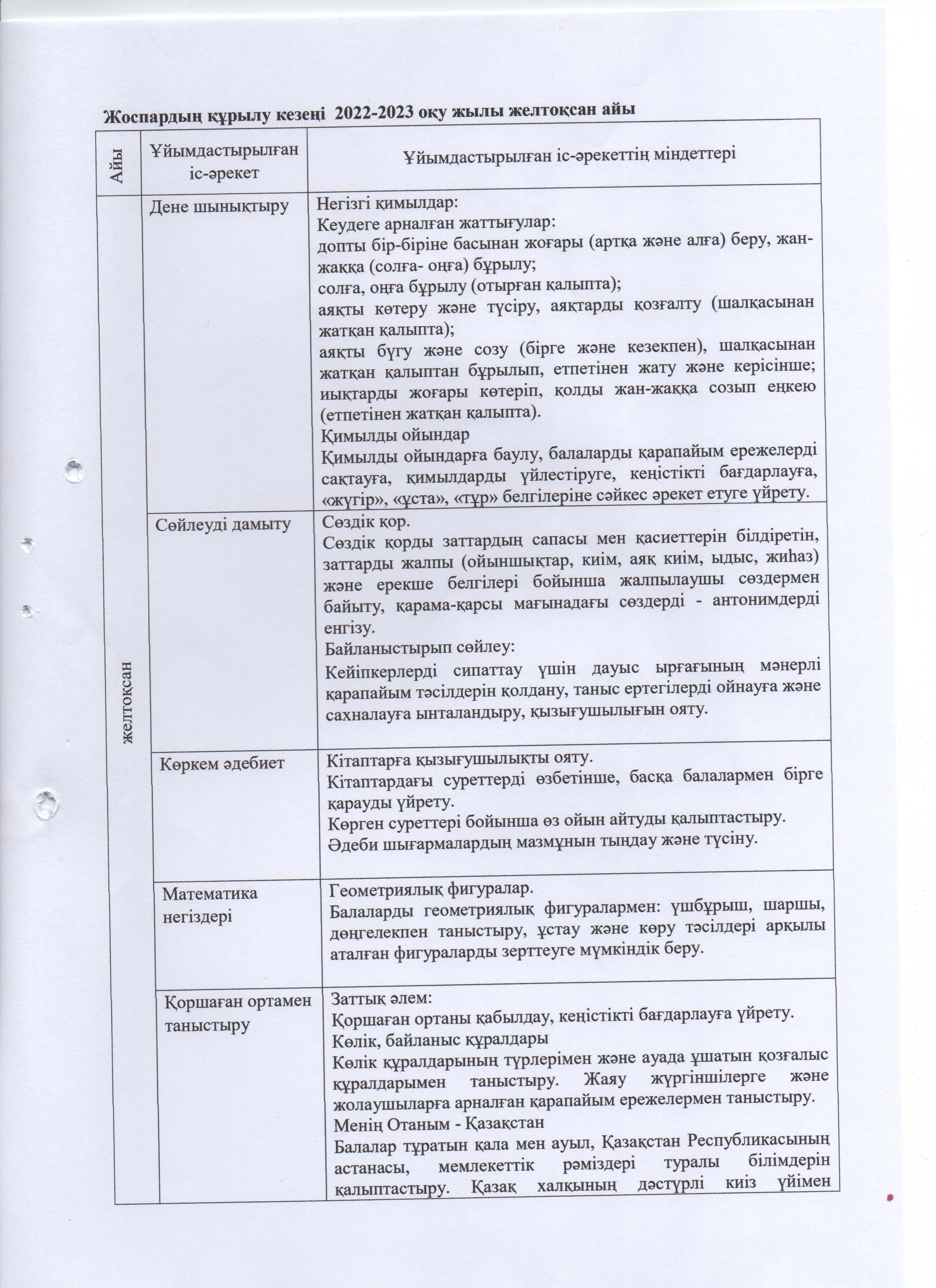 Жоспардың құрылу кезеңі 2022-2023 оқу жылы желтоқсан айы

| Айы | Ұйымдастырылған іс-әрекет | Ұйымдастырылған іс-әрекеттің міндеттері |
|---|---|---|
| желтоқсан | Дене шынықтыру | Негізгі қимылдар: Кеудеге арналған жаттығулар: допты бір-біріне басынан жоғары (артқа және алға) беру, жан-жаққа (солға- оңға) бұрылу; солға, оңға бұрылу (отырған қалыпта); аяқты көтеру және түсіру, аяқтарды қозғалту (шалқасынан жатқан қалыпта); аяқты бүгу және созу (бірге және кезекпен), шалқасынан жатқан қалыптан бұрылып, етпетінен жату және керісінше; иықтарды жоғары көтеріп, қолды жан-жаққа созып еңкею (етпетінен жатқан қалыпта). Қимылды ойындар Қимылды ойындарға баулу, балаларды қарапайым ережелерді сақтауға, қимылдарды үйлестіруге, кеңістікті бағдарлауға, «жүгір», «ұста», «тұр» белгілеріне сәйкес әрекет етуге үйрету. |
| | Сөйлеуді дамыту | Сөздік қор. Сөздік қорды заттардың сапасы мен қасиеттерін білдіретін, заттарды жалпы (ойыншықтар, киім, аяқ киім, ыдыс, жиһаз) және ерекше белгілері бойынша жалпылаушы сөздермен байыту, қарама-қарсы мағынадағы сөздерді - антонимдерді енгізу. Байланыстырып сөйлеу: Кейіпкерлерді сипаттау үшін дауыс ырғағының мәнерлі қарапайым тәсілдерін қолдану, таныс ертегілерді ойнауға және сахналауға ынталандыру, қызығушылығын ояту. |
| | Көркем әдебиет | Кітаптарға қызығушылықты ояту. Кітаптардағы суреттерді өзбетінше, басқа балалармен бірге қарауды үйрету. Көрген суреттері бойынша өз ойын айтуды қалыптастыру. Әдеби шығармалардың мазмұнын тыңдау және түсіну. |
| | Математика негіздері | Геометриялық фигуралар. Балаларды геометриялық фигуралармен: үшбұрыш, шаршы, дөңгелекпен таныстыру, ұстау және көру тәсілдері арқылы аталған фигураларды зерттеуге мүмкіндік беру. |
| | Қоршаған ортамен таныстыру | Заттық әлем: Қоршаған ортаны қабылдау, кеңістікті бағдарлауға үйрету. Көлік, байланыс құралдары Көлік құралдарының түрлерімен және ауада ұшатын қозғалыс құралдарымен таныстыру. Жаяу жүргіншілерге және жолаушыларға арналған қарапайым ережелермен таныстыру. Менің Отаным - Қазақстан Балалар тұратын қала мен ауыл, Қазақстан Республикасының астанасы, мемлекеттік рәміздері туралы білімдерін қалыптастыру. Қазақ халқының дәстүрлі киіз үйімен |